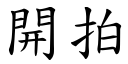 開拍